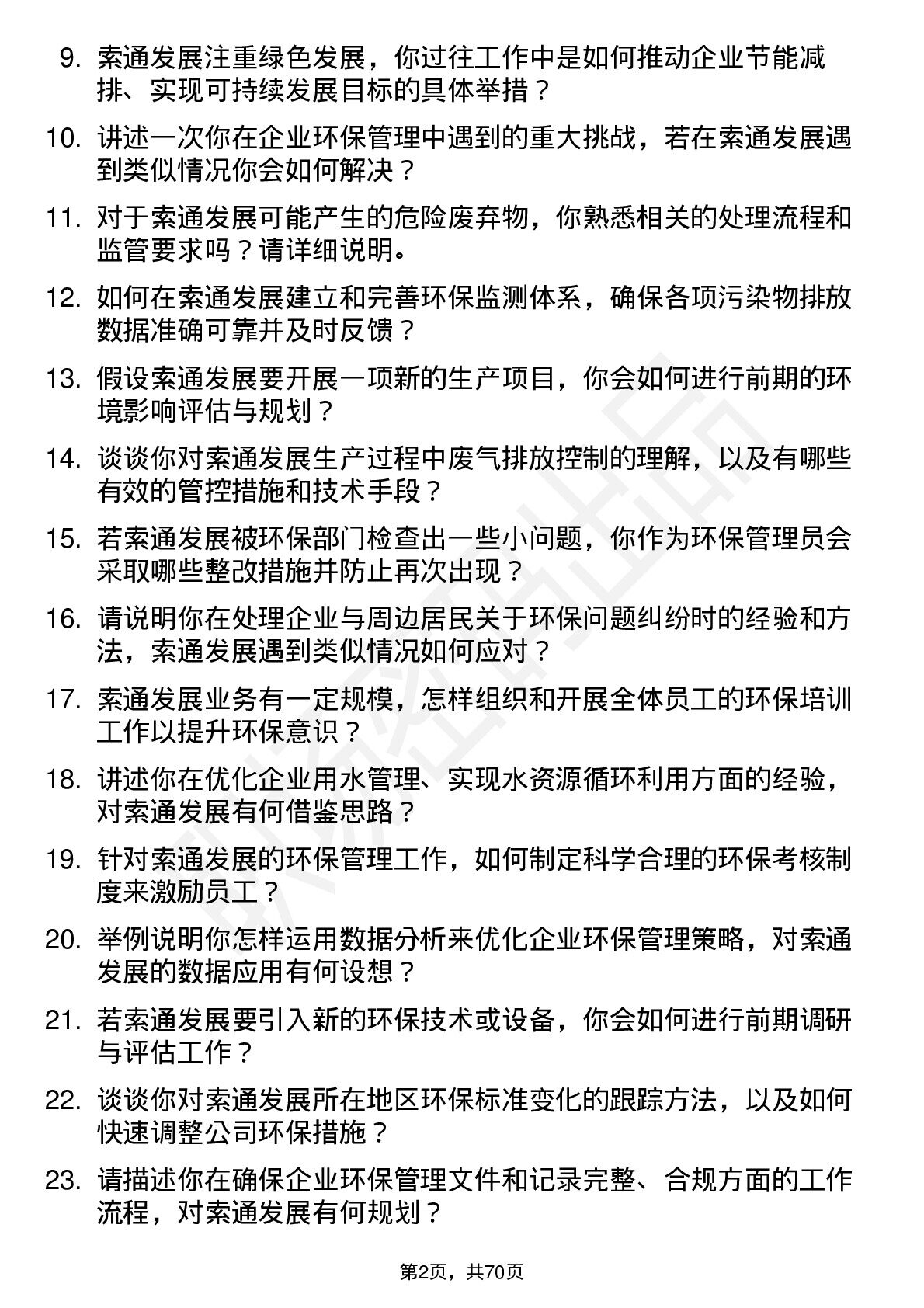 9. 索通发展注重绿色发展，你过往工作中是如何推动企业节能减排、实现可持续发展目标的具体举措？

10. 讲述一次你在企业环保管理中遇到的重大挑战，若在索通发展遇到类似情况你会如何解决？

11. 对于索通发展可能产生的危险废弃物，你熟悉相关的处理流程和监管要求吗？请详细说明。

12. 如何在索通发展建立和完善环保监测体系，确保各项污染物排放数据准确可靠并及时反馈？

13. 假设索通发展要开展一项新的生产项目，你会如何进行前期的环境影响评估与规划？

14. 谈谈你对索通发展生产过程中废气排放控制的理解，以及有哪些有效的管控措施和技术手段？

15. 若索通发展被环保部门检查出一些小问题，你作为环保管理员会采取哪些整改措施并防止再次出现？

16. 请说明你在处理企业与周边居民关于环保问题纠纷时的经验和方法，索通发展遇到类似情况如何应对？

17. 索通发展业务有一定规模，怎样组织和开展全体员工的环保培训工作以提升环保意识？

18. 讲述你在优化企业用水管理、实现水资源循环利用方面的经验，对索通发展有何借鉴思路？

19. 针对索通发展的环保管理工作，如何制定科学合理的环保考核制度来激励员工？

20. 举例说明你怎样运用数据分析来优化企业环保管理策略，对索通发展的数据应用有何设想？

21. 若索通发展要引入新的环保技术或设备，你会如何进行前期调研与评估工作？

22. 谈谈你对索通发展所在地区环保标准变化的跟踪方法，以及如何快速调整公司环保措施？

23. 请描述你在确保企业环保管理文件和记录完整、合规方面的工作流程，对索通发展有何规划？

第2页，共70页